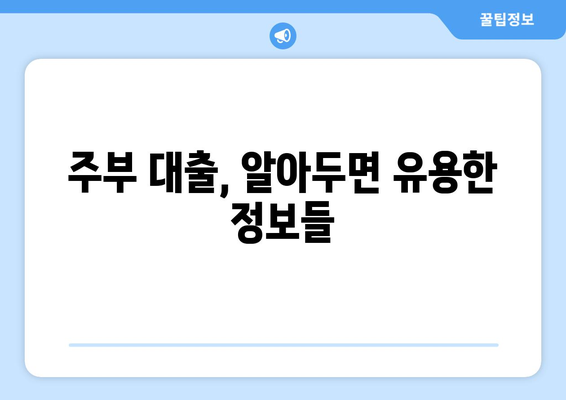 꿀팁정보

주부 대출, 알아두면 유용한 정보들